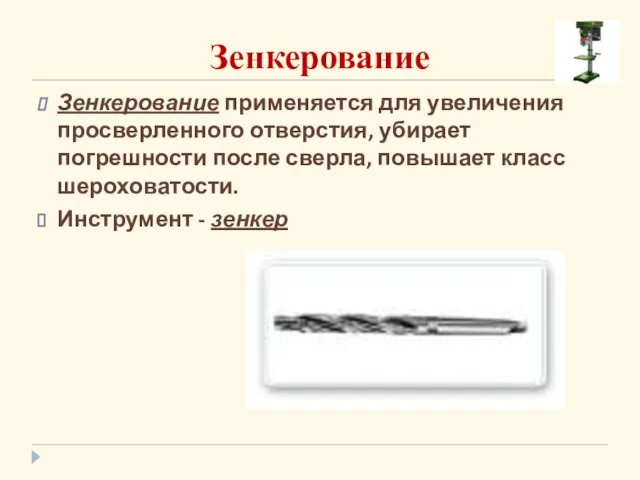 Зенкерование

Зенкерование применяется для увеличения просверленного отверстия, убирает погрешности после сверла, повышает класс шероховатости.

Инструмент - зенкер